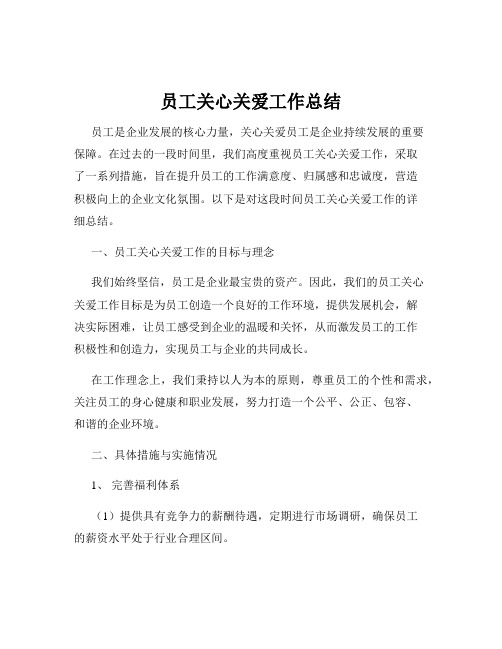 员工关心关爱工作总结

员工是企业发展的核心力量，关心关爱员工是企业持续发展的重要保障。在过去的一段时间里，我们高度重视员工关心关爱工作，采取了一系列措施，旨在提升员工的工作满意度、归属感和忠诚度，营造积极向上的企业文化氛围。以下是对这段时间员工关心关爱工作的详细总结。

一、员工关心关爱工作的目标与理念

我们始终坚信，员工是企业最宝贵的资产。因此，我们的员工关心关爱工作目标是为员工创造一个良好的工作环境，提供发展机会，解决实际困难，让员工感受到企业的温暖和关怀，从而激发员工的工作积极性和创造力，实现员工与企业的共同成长。

在工作理念上，我们秉持以人为本的原则，尊重员工的个性和需求，关注员工的身心健康和职业发展，努力打造一个公平、公正、包容、和谐的企业环境。

二、具体措施与实施情况

1、 完善福利体系

（1）提供具有竞争力的薪酬待遇，定期进行市场调研，确保员工的薪资水平处于行业合理区间。